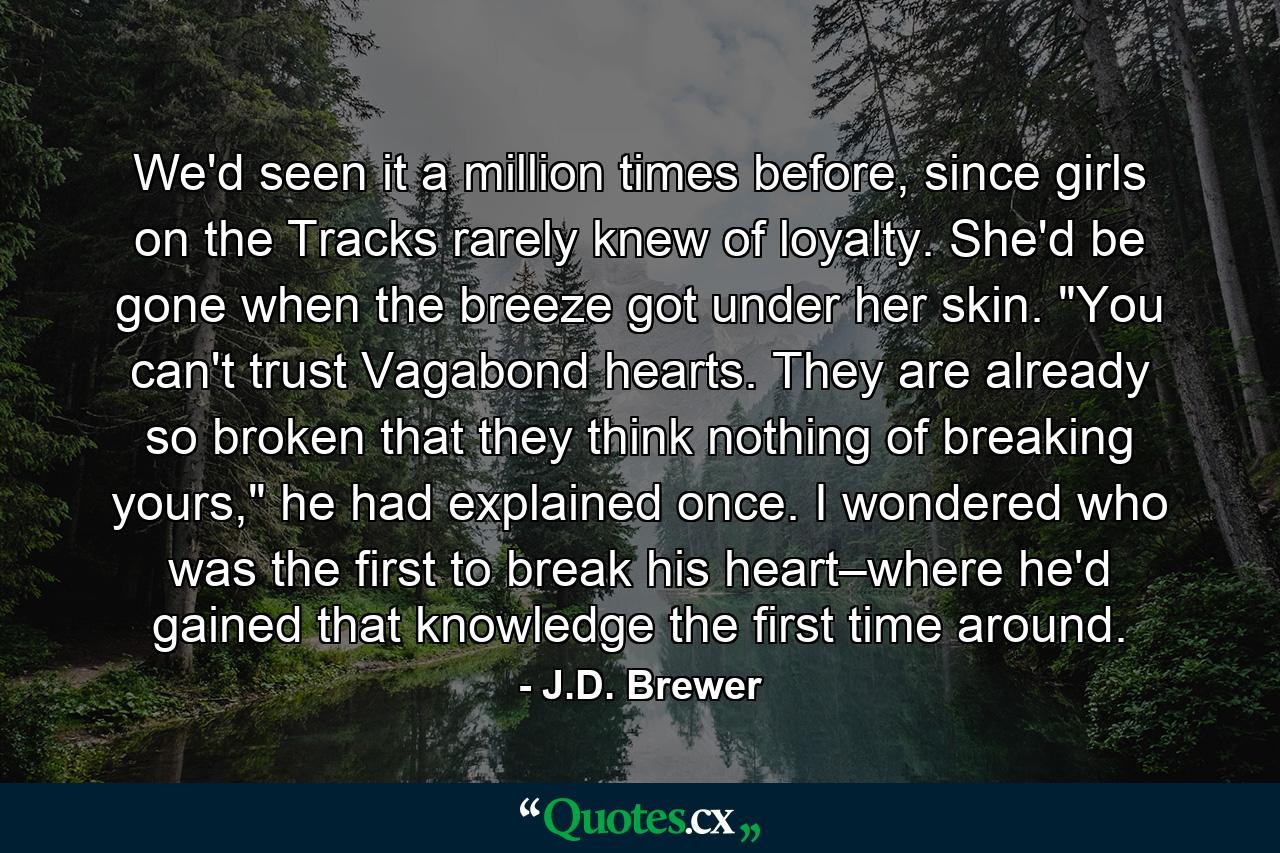 We'd seen it a million times before, since girls on the Tracks rarely knew of loyalty. She'd be gone when the breeze got under her skin. "You can't trust Vagabond hearts. They are already so broken that they think nothing of breaking yours," he had explained once. I wondered who was the first to break his heart–where he'd gained that knowledge the first time around.

- J.D. Brewer

“Quotes.cx„